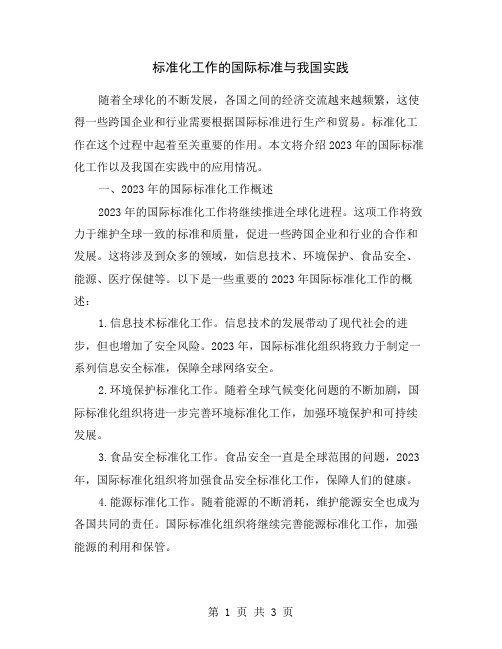 标准化工作的国际标准与我国实践

随着全球化的不断发展，各国之间的经济交流越来越频繁，这使得一些跨国企业和行业需要根据国际标准进行生产和贸易。标准化工作在这个过程中起着至关重要的作用。本文将介绍2023年的国际标准化工作以及我国在实践中的应用情况。

一、2023年的国际标准化工作概述

2023年的国际标准化工作将继续推进全球化进程。这项工作将致力于维护全球一致的标准和质量，促进一些跨国企业和行业的合作和发展。这将涉及到众多的领域，如信息技术、环境保护、食品安全、能源、医疗保健等。以下是一些重要的2023年国际标准化工作的概述：

1.信息技术标准化工作。信息技术的发展带动了现代社会的进步，但也增加了安全风险。2023年，国际标准化组织将致力于制定一系列信息安全标准，保障全球网络安全。

2.环境保护标准化工作。随着全球气候变化问题的不断加剧，国际标准化组织将进一步完善环境标准化工作，加强环境保护和可持续发展。

3.食品安全标准化工作。食品安全一直是全球范围的问题，2023年，国际标准化组织将加强食品安全标准化工作，保障人们的健康。

4.能源标准化工作。随着能源的不断消耗，维护能源安全也成为各国共同的责任。国际标准化组织将继续完善能源标准化工作，加强能源的利用和保管。

第 1 页 共 3 页